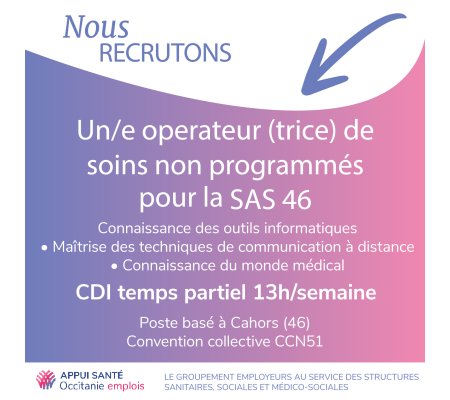 Nous
RECRUTONS

Un/e operateur (trice) de soins non programmés pour la SAS 46

Connaissance des outils informatiques
• Maîtrise des techniques de communication à distance
• Connaissance du monde médical

CDI temps partiel 13h/semaine

Poste basé à Cahors (46)
Convention collective CCN51

APPUI SANTÉ
Occitanie emplois

LE GROUPEMENT EMPLOYEURS AU SERVICE DES STRUCTURES SANITAIRES, SOCIALES ET MÉDICO-SOCIALES